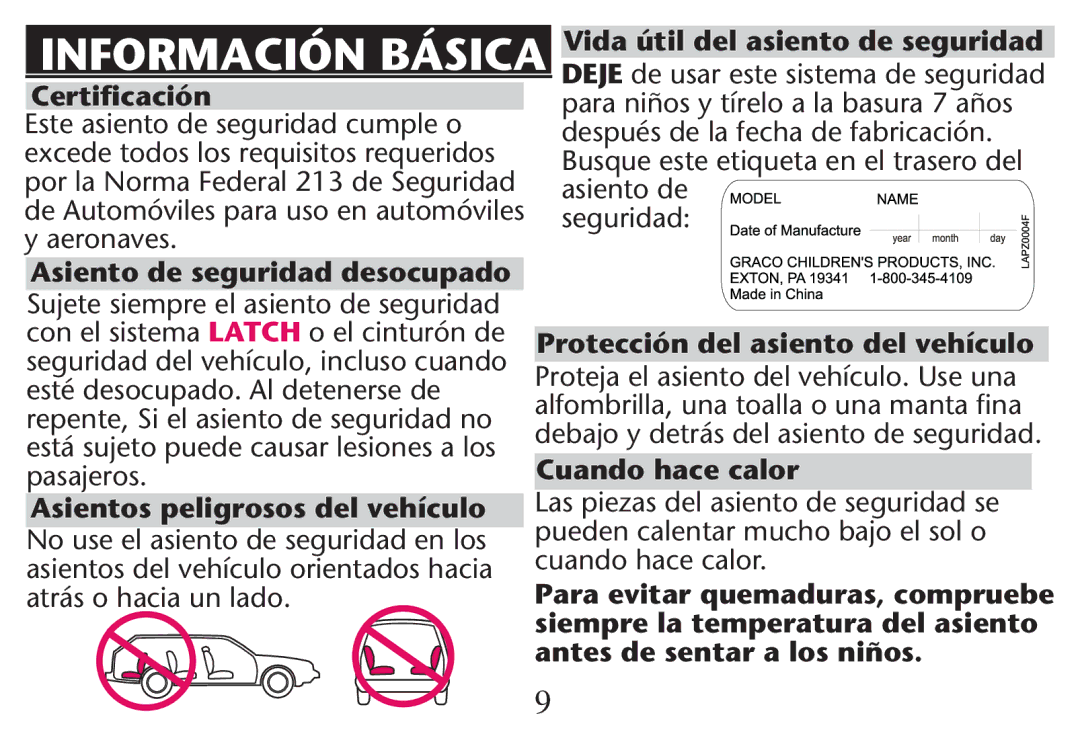 INFORMACIÓN BÁSICA

Certificación

Este asiento de seguridad cumple o excede todos los requisitos requeridos por la Norma Federal 213 de Seguridad de Automóviles para uso en automóviles y aeronaves.

Asiento de seguridad desocupado

Sujete siempre el asiento de seguridad con el sistema LATCH o el cinturón de seguridad del vehículo, incluso cuando esté desocupado. Al detenerse de repente, Si el asiento de seguridad no está sujeto puede causar lesiones a los pasajeros.

Asientos peligrosos del vehículo

No use el asiento de seguridad en los asientos del vehículo orientados hacia atrás o hacia un lado.

Vida útil del asiento de seguridad

DEJE de usar este sistema de seguridad para niños y tírelo a la basura 7 años después de la fecha de fabricación. Busque este etiqueta en el trasero del asiento de seguridad:

MODEL NAME
Date of Manufacture year month day
GRACO CHILDREN'S PRODUCTS, INC.
EXTON, PA 19341 1-800-345-4109
Made in China
LAPZ0004F

Protección del asiento del vehículo

Proteja el asiento del vehículo. Use una alfombrilla, una toalla o una manta fina debajo y detrás del asiento de seguridad.

Cuando hace calor

Las piezas del asiento de seguridad se pueden calentar mucho bajo el sol o cuando hace calor.

Para evitar quemaduras, compruebe siempre la temperatura del asiento antes de sentar a los niños.

9